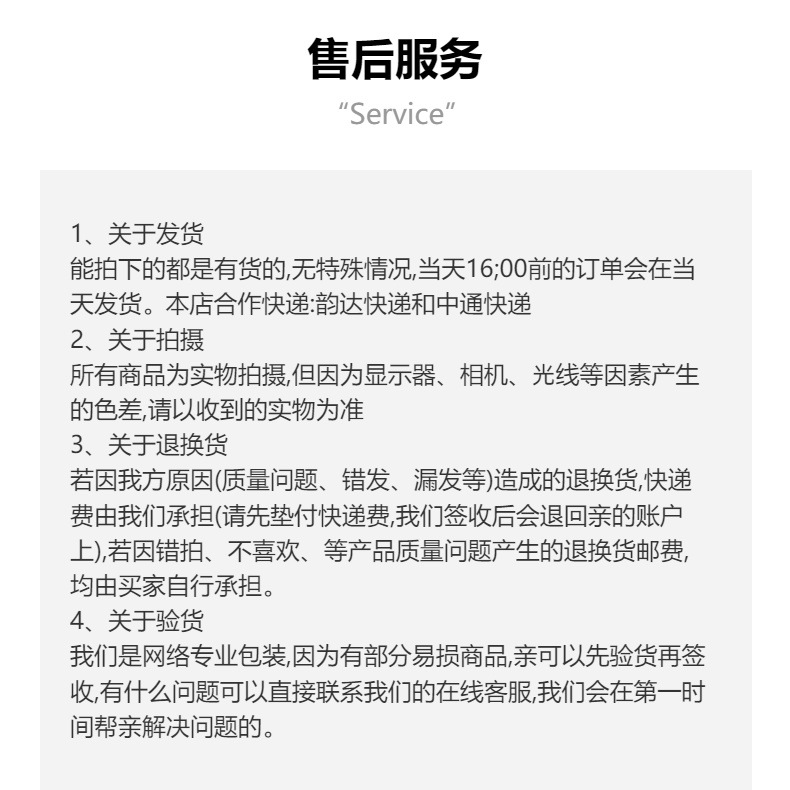 售后服务
“Service”

1、关于发货
能拍下的都是有货的,无特殊情况,当天16;00前的订单会在当天发货。本店合作快递:韵达快递和中通快递
2、关于拍摄
所有商品为实物拍摄,但因为显示器、相机、光线等因素产生的色差,请以收到的实物为准
3、关于退换货
若因我方原因(质量问题、错发、漏发等)造成的退换货,快递费由我们承担(请先垫付快递费,我们签收后会退回亲的账户上),若因错拍、不喜欢、等产品质量问题产生的退换货邮费,均由买家自行承担。
4、关于验货
我们是网络专业包装,因为有部分易损商品,亲可以先验货再签收,有什么问题可以直接联系我们的在线客服,我们会在第一时间帮亲解决问题的。